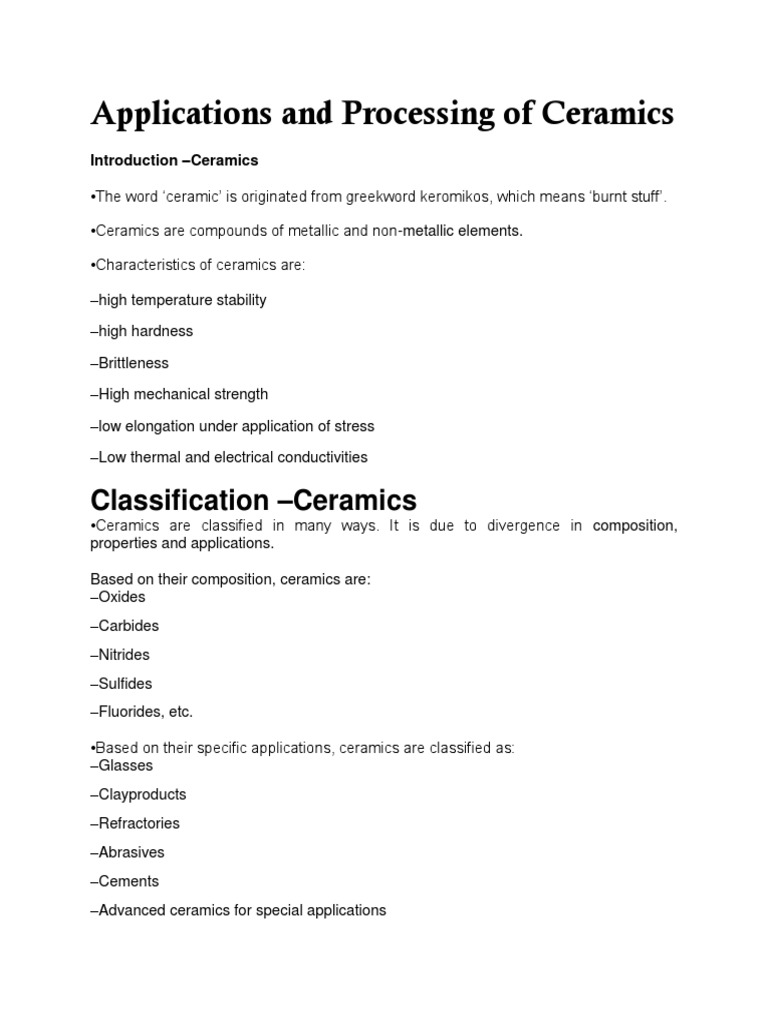 Applications and Processing of Ceramics

Introduction –Ceramics

•The word 'ceramic' is originated from greekword keromikos, which means 'burnt stuff'.

•Ceramics are compounds of metallic and non-metallic elements.

•Characteristics of ceramics are:

–high temperature stability

–high hardness

–Brittleness

–High mechanical strength

–low elongation under application of stress

–Low thermal and electrical conductivities

Classification –Ceramics

•Ceramics are classified in many ways. It is due to divergence in composition, properties and applications.

Based on their composition, ceramics are:
–Oxides

–Carbides

–Nitrides

–Sulfides

–Fluorides, etc.

•Based on their specific applications, ceramics are classified as:
–Glasses

–Clayproducts

–Refractories

–Abrasives

–Cements

–Advanced ceramics for special applications